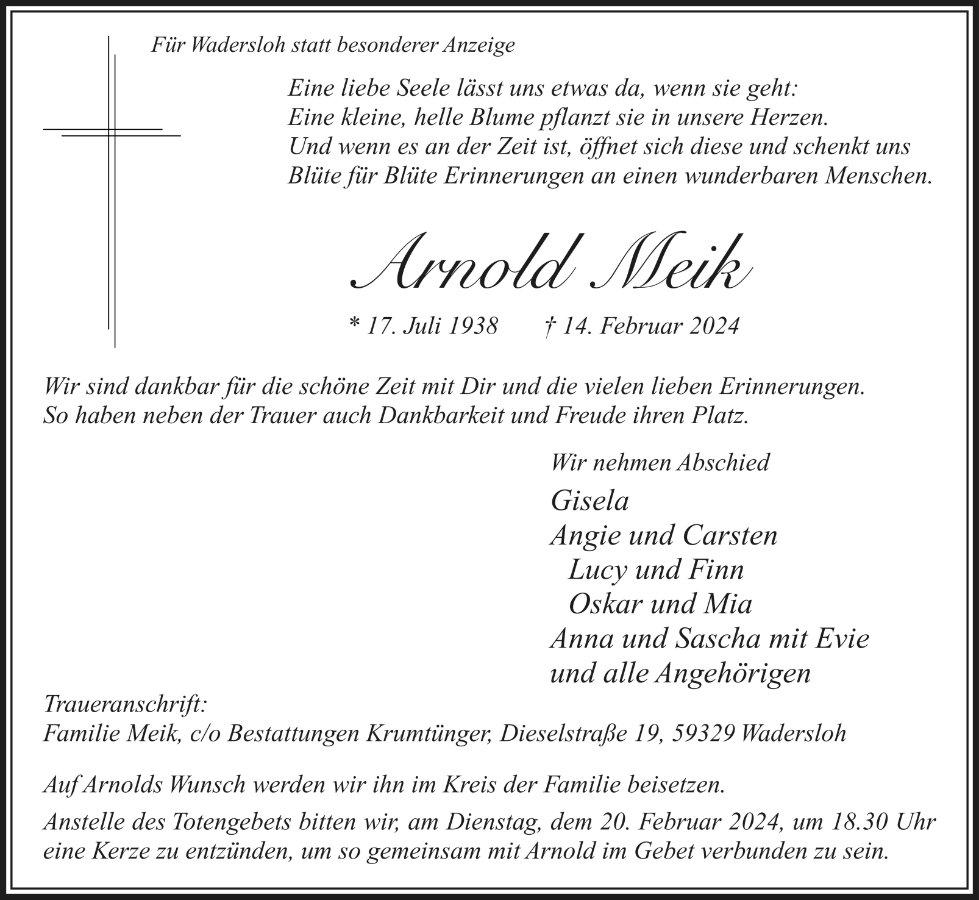 Für Wadersloh statt besonderer Anzeige

Eine liebe Seele lässt uns etwas da, wenn sie geht:
Eine kleine, helle Blume pflanzt sie in unsere Herzen.
Und wenn es an der Zeit ist, öffnet sich diese und schenkt uns
Blüte für Blüte Erinnerungen an einen wunderbaren Menschen.

Arnold Meik

* 17. Juli 1938 † 14. Februar 2024

Wir sind dankbar für die schöne Zeit mit Dir und die vielen lieben Erinnerungen.
So haben neben der Trauer auch Dankbarkeit und Freude ihren Platz.

Wir nehmen Abschied
Gisela
Angie und Carsten
Lucy und Finn
Oskar und Mia
Anna und Sascha mit Evie
und alle Angehörigen

Traueranschrift:
Familie Meik, c/o Bestattungen Krumtünger, Dieselstraße 19, 59329 Wadersloh

Auf Arnolds Wunsch werden wir ihn im Kreis der Familie beisetzen.

Anstelle des Totengebets bitten wir, am Dienstag, dem 20. Februar 2024, um 18.30 Uhr eine Kerze zu entzünden, um so gemeinsam mit Arnold im Gebet verbunden zu sein.